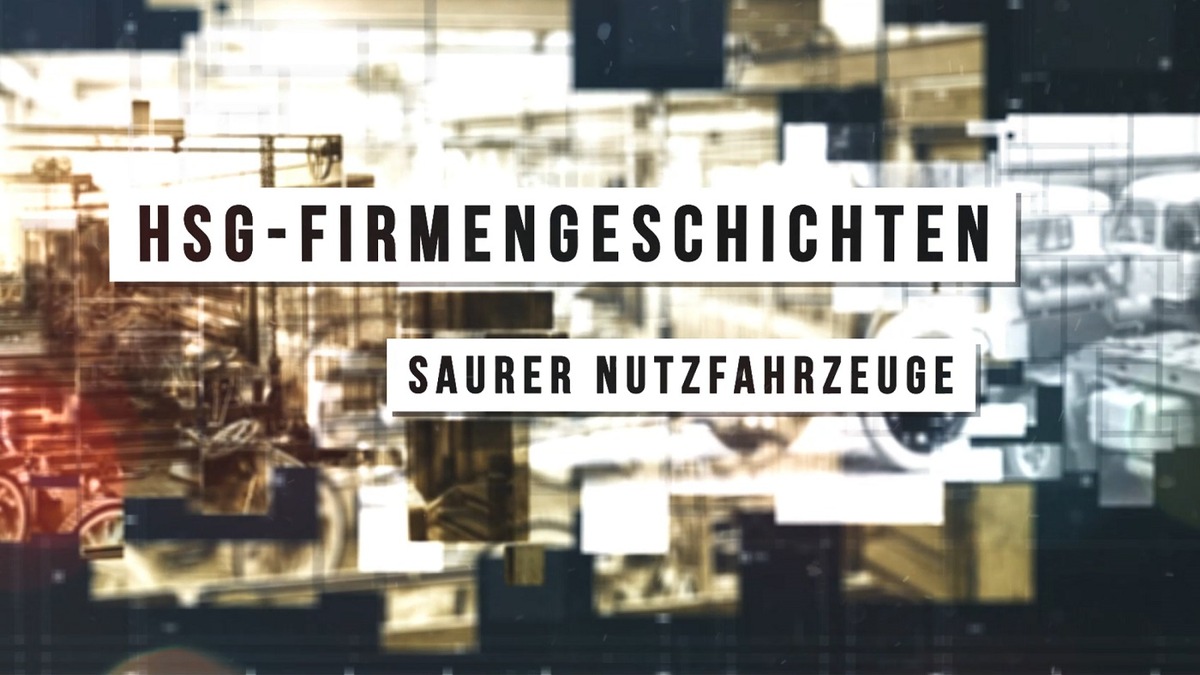 HSG-FIRMENGESCHICHTEN

SAURER NUTZFAHRZEUGE